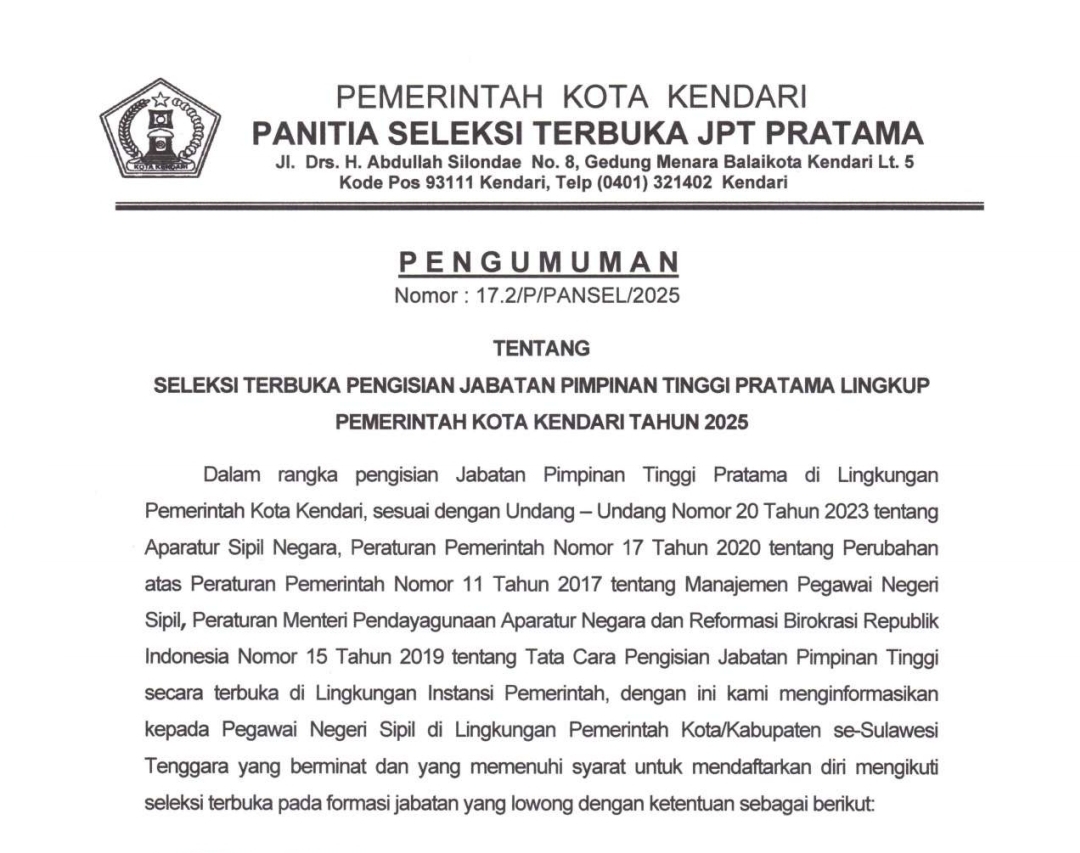 KOTA KENDARI

PEMERINTAH KOTA KENDARI
PANITIA SELEKSI TERBUKA JPT PRATAMA
Jl. Drs. H. Abdullah Silondae No. 8, Gedung Menara Balaikota Kendari Lt. 5
Kode Pos 93111 Kendari, Telp (0401) 321402 Kendari

PENGUMUMAN
Nomor : 17.2/P/PANSEL/2025

TENTANG
SELEKSI TERBUKA PENGISIAN JABATAN PIMPINAN TINGGI PRATAMA LINGKUP PEMERINTAH KOTA KENDARI TAHUN 2025

Dalam rangka pengisian Jabatan Pimpinan Tinggi Pratama di Lingkungan Pemerintah Kota Kendari, sesuai dengan Undang – Undang Nomor 20 Tahun 2023 tentang Aparatur Sipil Negara, Peraturan Pemerintah Nomor 17 Tahun 2020 tentang Perubahan atas Peraturan Pemerintah Nomor 11 Tahun 2017 tentang Manajemen Pegawai Negeri Sipil, Peraturan Menteri Pendayagunaan Aparatur Negara dan Reformasi Birokrasi Republik Indonesia Nomor 15 Tahun 2019 tentang Tata Cara Pengisian Jabatan Pimpinan Tinggi secara terbuka di Lingkungan Instansi Pemerintah, dengan ini kami menginformasikan kepada Pegawai Negeri Sipil di Lingkungan Pemerintah Kota/Kabupaten se-Sulawesi Tenggara yang berminat dan yang memenuhi syarat untuk mendaftarkan diri mengikuti seleksi terbuka pada formasi jabatan yang lowong dengan ketentuan sebagai berikut: